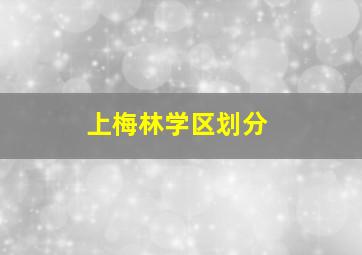 上梅林学区划分